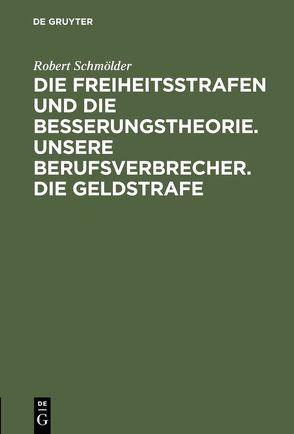 DE GRUYTER

Robert Schmölder

DIE FREIHEITSSTRAFEN UND DIE BESSERUNGSTHEORIE. UNSERE BERUFSVERBRECHER. DIE GELDSTRAFE

DE
G